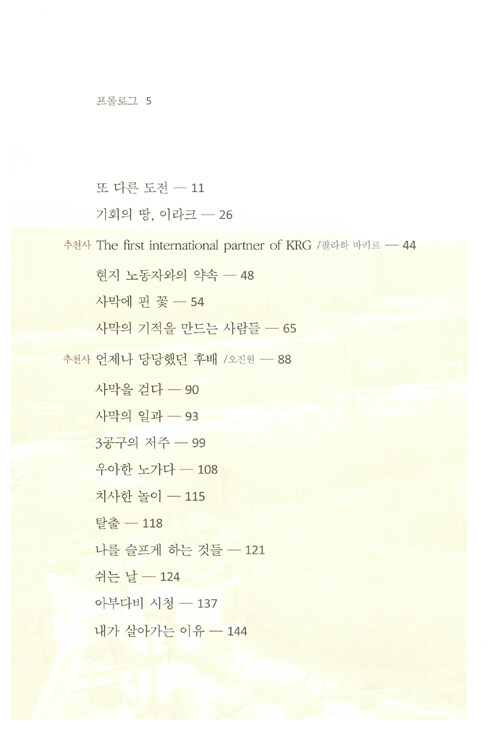 프롤로그 5

또 다른 도전 — 11

기회의 땅, 이라크 — 26

추천사 The first international partner of KRG /팔라하 바키르 — 44

현지 노동자와의 약속 — 48

사막에 핀 꽃 — 54

사막의 기적을 만드는 사람들 — 65

추천사 언제나 당당했던 후배 /오진원 — 88

사막을 걷다 — 90

사막의 일과 — 93

3공구의 저주 — 99

우아한 노가다 — 108

치사한 놀이 — 115

탈출 — 118

나를 슬프게 하는 것들 — 121

쉬는 날 — 124

아부다비 시청 — 137

내가 살아가는 이유 — 144